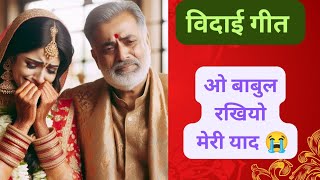 विदाई गीत

ओ बाबुल रखियो मेरी याद 😭